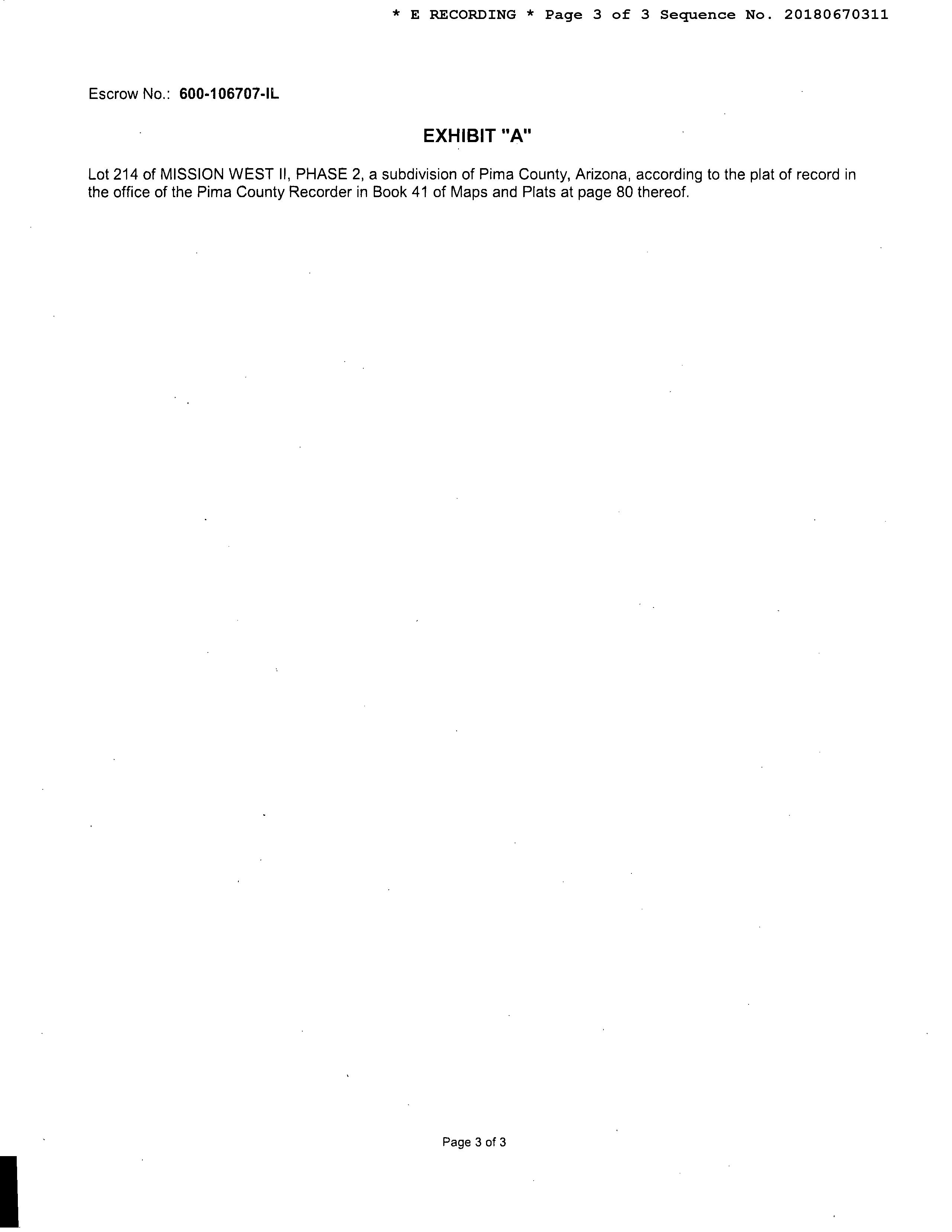 * E RECORDING * Page 3 of 3 Sequence No. 20180670311

Escrow No.: 600-106707-IL

EXHIBIT "A"

Lot 214 of MISSION WEST II, PHASE 2, a subdivision of Pima County, Arizona, according to the plat of record in the office of the Pima County Recorder in Book 41 of Maps and Plats at page 80 thereof.

Page 3 of 3